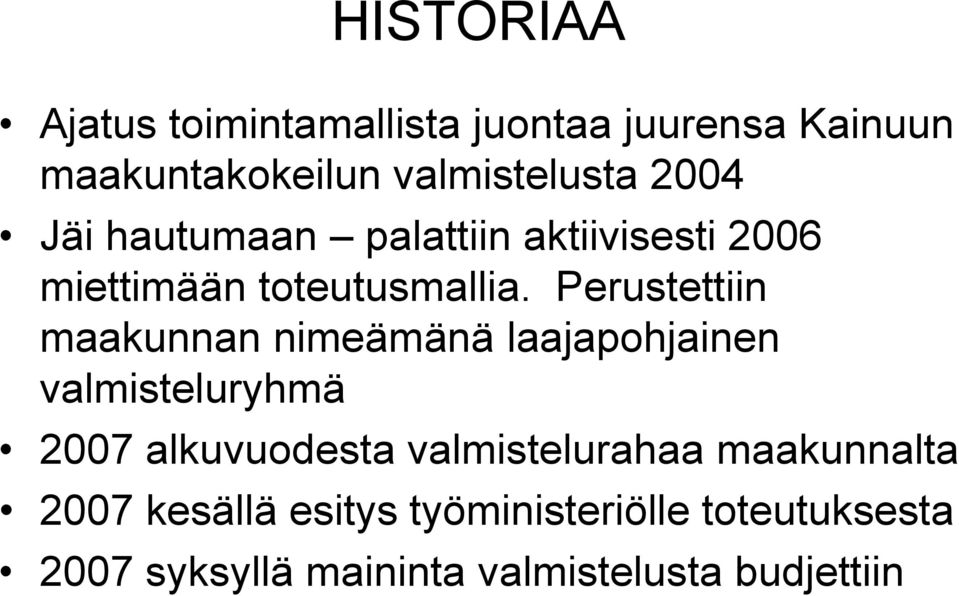 HISTORIAA

• Ajatus toimintamallista juontaa juurensa Kainuun maakuntakokeilun valmistelusta 2004

• Jäi hautumaan – palattiin aktiivisesti 2006 miettimään toteutusmallia. Perustettiin maakunnan nimeämänä laajapohjainen valmisteluryhmä

• 2007 alkuvuodesta valmistelurahaa maakunnalta

• 2007 kesällä esitys työministeriölle toteutuksesta

• 2007 syksyllä maininta valmistelusta budjettiin